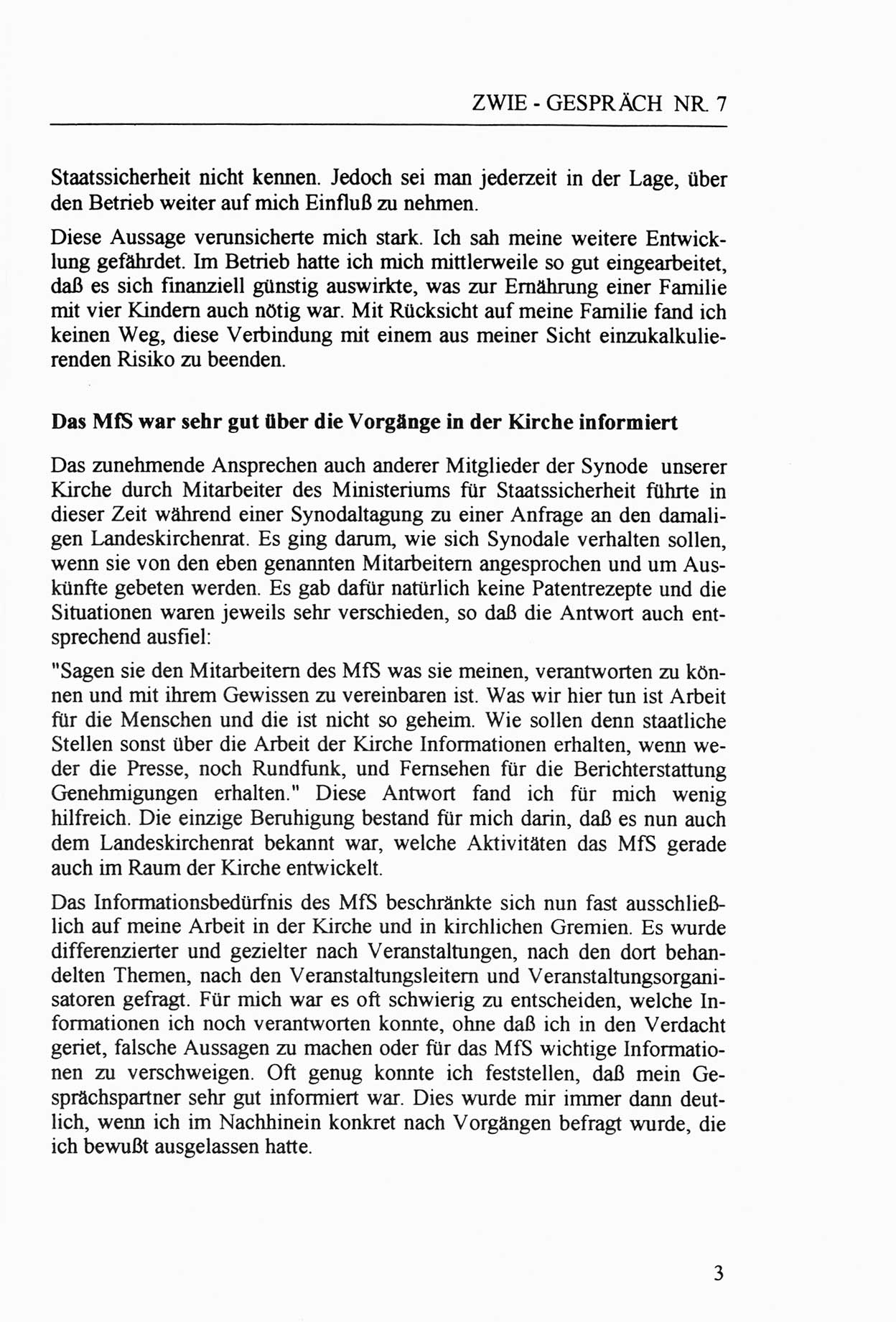 ZWIE - GESPRÄCH NR. 7

Staatssicherheit nicht kennen. Jedoch sei man jederzeit in der Lage, über den Betrieb weiter auf mich Einfluß zu nehmen.

Diese Aussage verunsicherte mich stark. Ich sah meine weitere Entwicklung gefährdet. Im Betrieb hatte ich mich mittlerweile so gut eingearbeitet, daß es sich finanziell günstig auswirkte, was zur Ernährung einer Familie mit vier Kindern auch nötig war. Mit Rücksicht auf meine Familie fand ich keinen Weg, diese Verbindung mit einem aus meiner Sicht einzukalkulierenden Risiko zu beenden.

Das MfS war sehr gut über die Vorgänge in der Kirche informiert

Das zunehmende Ansprechen auch anderer Mitglieder der Synode unserer Kirche durch Mitarbeiter des Ministeriums für Staatssicherheit führte in dieser Zeit während einer Synodaltagung zu einer Anfrage an den damaligen Landeskirchenrat. Es ging darum, wie sich Synodale verhalten sollen, wenn sie von den eben genannten Mitarbeitern angesprochen und um Auskünfte gebeten werden. Es gab dafür natürlich keine Patentrezepte und die Situationen waren jeweils sehr verschieden, so daß die Antwort auch entsprechend ausfiel:

"Sagen sie den Mitarbeitern des MfS was sie meinen, verantworten zu können und mit ihrem Gewissen zu vereinbaren ist. Was wir hier tun ist Arbeit für die Menschen und die ist nicht so geheim. Wie sollen denn staatliche Stellen sonst über die Arbeit der Kirche Informationen erhalten, wenn weder die Presse, noch Rundfunk, und Fernsehen für die Berichterstattung Genehmigungen erhalten." Diese Antwort fand ich für mich wenig hilfreich. Die einzige Beruhigung bestand für mich darin, daß es nun auch dem Landeskirchenrat bekannt war, welche Aktivitäten das MfS gerade auch im Raum der Kirche entwickelt.

Das Informationsbedürfnis des MfS beschränkte sich nun fast ausschließlich auf meine Arbeit in der Kirche und in kirchlichen Gremien. Es wurde differenzierter und gezielter nach Veranstaltungen, nach den dort behandelten Themen, nach den Veranstaltungsleitern und Veranstaltungsorganisatoren gefragt. Für mich war es oft schwierig zu entscheiden, welche Informationen ich noch verantworten konnte, ohne daß ich in den Verdacht geriet, falsche Aussagen zu machen oder für das MfS wichtige Informationen zu verschweigen. Oft genug konnte ich feststellen, daß mein Gesprächspartner sehr gut informiert war. Dies wurde mir immer dann deutlich, wenn ich im Nachhinein konkret nach Vorgängen befragt wurde, die ich bewußt ausgelassen hatte.

3